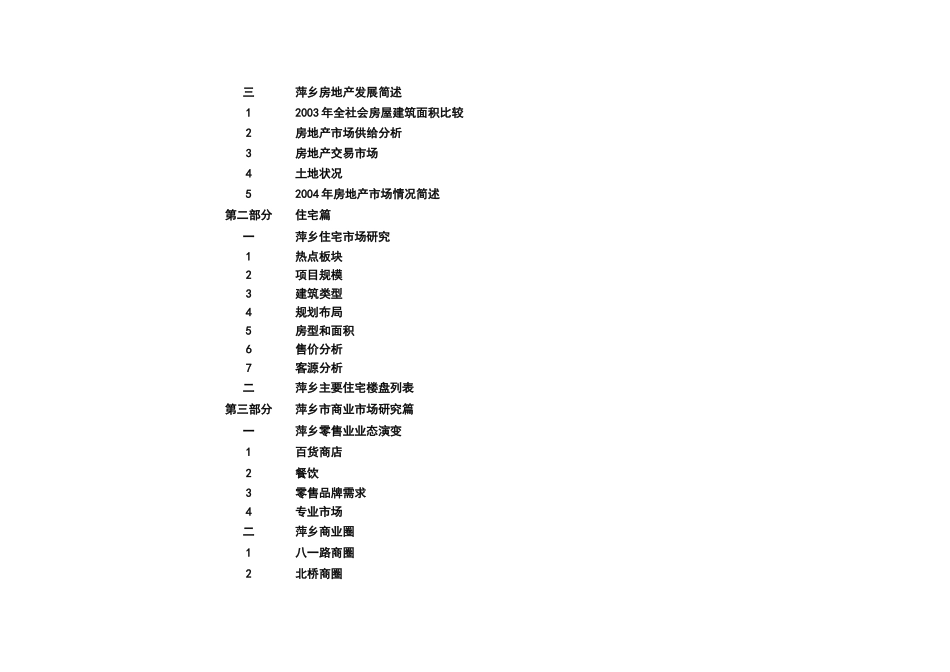 三 萍乡房地产发展简述
1 2003 年全社会房屋建筑面积比较
2 房地产市场供给分析
3 房地产交易市场
4 土地状况
5 2004 年房地产市场情况简述
第二部分 住宅篇
一 萍乡住宅市场研究
1 热点板块
2 项目规模
3 建筑类型
4 规划布局
5 房型和面积
6 售价分析
7 客源分析
二 萍乡主要住宅楼盘列表
第三部分 萍乡市商业市场研究篇
一 萍乡零售业业态演变
1 百货商店
2 餐饮
3 零售品牌需求
4 专业市场
二 萍乡商业圈
1 八一路商圈
2 北桥商圈